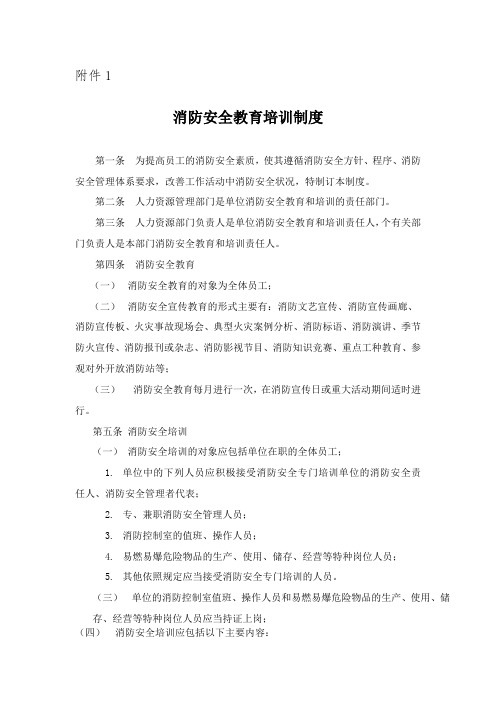 附件 1

消防安全教育培训制度

第一条　为提高员工的消防安全素质，使其遵循消防安全方针、程序、消防安全管理体系要求，改善工作活动中消防安全状况，特制订本制度。

第二条　人力资源管理部门是单位消防安全教育和培训的责任部门。

第三条　人力资源部门负责人是单位消防安全教育和培训责任人，个有关部门负责人是本部门消防安全教育和培训责任人。

第四条　消防安全教育

（一）　消防安全教育的对象为全体员工；

（二）　消防安全宣传教育的形式主要有：消防文艺宣传、消防宣传画廊、消防宣传板、火灾事故现场会、典型火灾案例分析、消防标语、消防演讲、季节防火宣传、消防报刊或杂志、消防影视节目、消防知识竞赛、重点工种教育、参观对外开放消防站等；

（三）　消防安全教育每月进行一次，在消防宣传日或重大活动期间适时进行。

第五条　消防安全培训

（一）　消防安全培训的对象应包括单位在职的全体员工；

1. 单位中的下列人员应积极接受消防安全专门培训单位的消防安全责任人、消防安全管理者代表；

2. 专、兼职消防安全管理人员；

3. 消防控制室的值班、操作人员；

4. 易燃易爆危险物品的生产、使用、储存、经营等特种岗位人员；

5. 其他依照规定应当接受消防安全专门培训的人员。

（三）　单位的消防控制室值班、操作人员和易燃易爆危险物品的生产、使用、储存、经营等特种岗位人员应当持证上岗；

（四）　消防安全培训应包括以下主要内容：